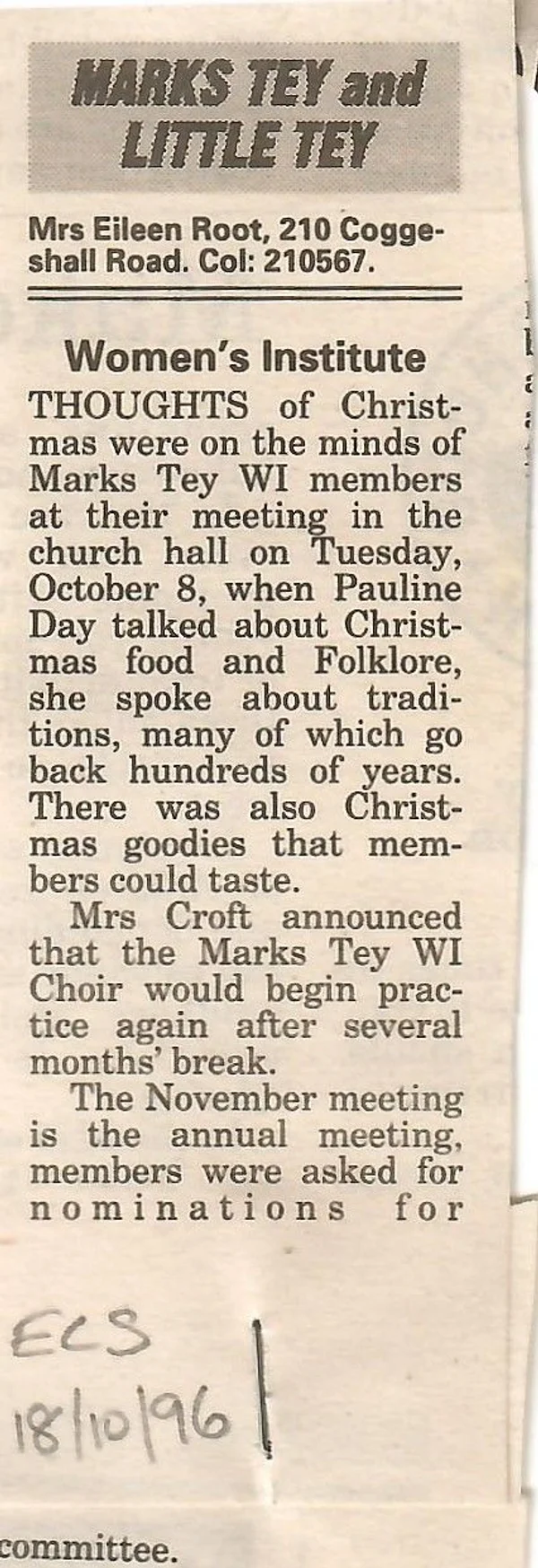 MARKS TEY and LITTLE TEY

Mrs Eileen Root, 210 Coggeshall Road. Col: 210567.

Women's Institute

THOUGHTS of Christmas were on the minds of Marks Tey WI members at their meeting in the church hall on Tuesday, October 8, when Pauline Day talked about Christmas food and Folklore, she spoke about traditions, many of which go back hundreds of years. There was also Christmas goodies that members could taste.

Mrs Croft announced that the Marks Tey WI Choir would begin practice again after several months' break.

The November meeting is the annual meeting, members were asked for nominations for

ECS
18/10/96

committee.